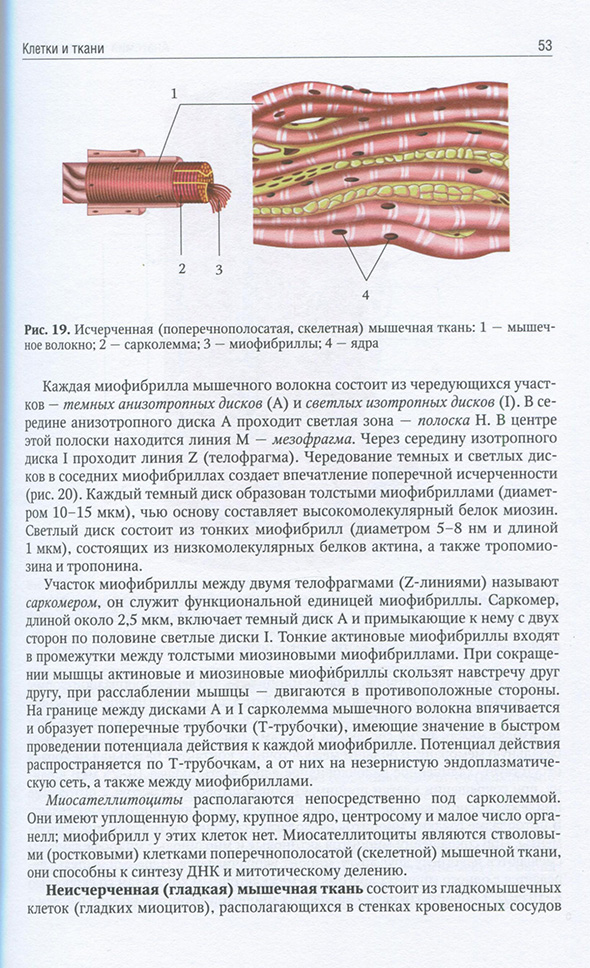 Клетки и ткани

53

1

2 3

4

**Рис. 19.** Исчерченная (поперечнополосатая, скелетная) мышечная ткань: 1 — мышечное волокно; 2 — сарколемма; 3 — миофибриллы; 4 — ядра

Каждая миофибрилла мышечного волокна состоит из чередующихся участков — *темных анизотропных дисков* (А) и *светлых изотропных дисков* (I). В середине анизотропного диска А проходит светлая зона — *полоска* Н. В центре этой полоски находится линия М — *мезофрагма*. Через середину изотропного диска I проходит линия Z (телофрагма). Чередование темных и светлых дисков в соседних миофибриллах создает впечатление поперечной исчерченности (рис. 20). Каждый темный диск образован толстыми миофибриллами (диаметром 10–15 мкм), чью основу составляет высокомолекулярный белок миозин. Светлый диск состоит из тонких миофибрилл (диаметром 5–8 нм и длиной 1 мкм), состоящих из низкомолекулярных белков актина, а также тропомиозина и тропонина.

Участок миофибриллы между двумя телофрагмами (Z-линиями) называют *саркомером*, он служит функциональной единицей миофибриллы. Саркомер, длиной около 2,5 мкм, включает темный диск А и примыкающие к нему с двух сторон по половине светлые диски I. Тонкие актиновые миофибриллы входят в промежутки между толстыми миозиновыми миофибриллами. При сокращении мышцы актиновые и миозиновые миофибриллы скользят навстречу друг другу, при расслаблении мышцы — двигаются в противоположные стороны. На границе между дисками А и I сарколемма мышечного волокна впячивается и образует поперечные трубочки (Т-трубочки), имеющие значение в быстром проведении потенциала действия к каждой миофибрилле. Потенциал действия распространяется по Т-трубочкам, а от них на незернистую эндоплазматическую сеть, а также между миофибриллами.

*Миосателлитоциты* располагаются непосредственно под сарколеммой. Они имеют уплощенную форму, крупное ядро, центросому и малое число органелл; миофибрилл у этих клеток нет. Миосателлитоциты являются стволовыми (ростковыми) клетками поперечнополосатой (скелетной) мышечной ткани, они способны к синтезу ДНК и митотическому делению.

**Неисчерченная (гладкая) мышечная ткань** состоит из гладкомышечных клеток (гладких миоцитов), располагающихся в стенках кровеносных сосудов